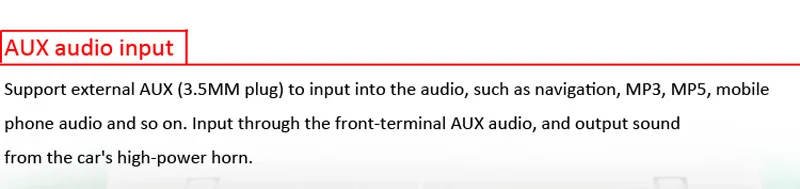 AUX audio input

Support external AUX (3.5MM plug) to input into the audio, such as navigation, MP3, MP5, mobile phone audio and so on. Input through the front-terminal AUX audio, and output sound from the car's high-power horn.